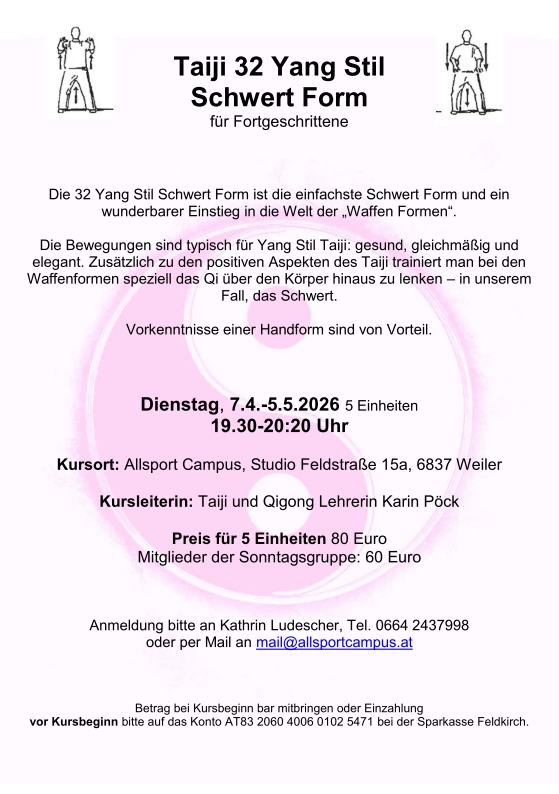 Taiji 32 Yang Stil
Schwert Form
für Fortgeschrittene

Die 32 Yang Stil Schwert Form ist die einfachste Schwert Form und ein wunderbarer Einstieg in die Welt der „Waffen Formen“.

Die Bewegungen sind typisch für Yang Stil Taiji: gesund, gleichmäßig und elegant. Zusätzlich zu den positiven Aspekten des Taiji trainiert man bei den Waffenformen speziell das Qi über den Körper hinaus zu lenken – in unserem Fall, das Schwert.

Vorkenntnisse einer Handform sind von Vorteil.

Dienstag, 7.4.-5.5.2026 5 Einheiten
19.30-20:20 Uhr

Kursort: Allsport Campus, Studio Feldstraße 15a, 6837 Weiler

Kursleiterin: Taiji und Qigong Lehrerin Karin Pöck

Preis für 5 Einheiten 80 Euro
Mitglieder der Sonntagsgruppe: 60 Euro

Anmeldung bitte an Kathrin Ludescher, Tel. 0664 2437998
oder per Mail an mail@allsportcampus.at

Betrag bei Kursbeginn bar mitbringen oder Einzahlung
vor Kursbeginn bitte auf das Konto AT83 2060 4006 0102 5471 bei der Sparkasse Feldkirch.